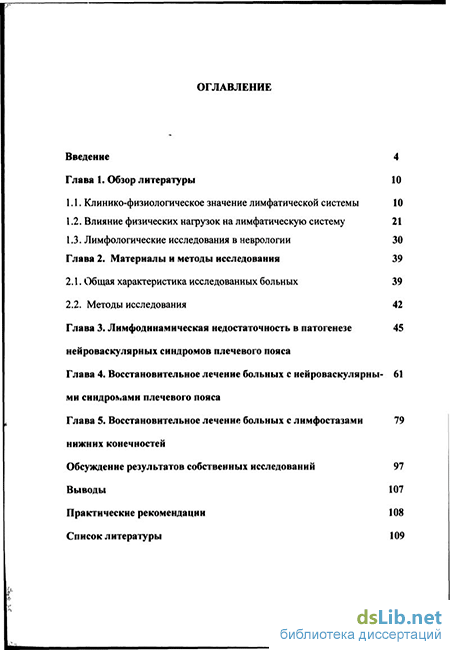 ОГЛАВЛЕНИЕ

Введение 4

Глава 1. Обзор литературы 10

1.1. Клинико-физиологическое значение лимфатической системы 10

1.2. Влияние физических нагрузок на лимфатическую систему 21

1.3. Лимфологические исследования в неврологии 30

Глава 2. Материалы и методы исследования 39

2.1. Общая характеристика исследованных больных 39

2.2. Методы исследования 42

Глава 3. Лимфодинамическая недостаточность в патогенезе нейроваскулярных синдромов плечевого пояса 45

Глава 4. Восстановительное лечение больных с нейроваскулярными синдромами плечевого пояса 61

Глава 5. Восстановительное лечение больных с лимфостазами нижних конечностей 79

Обсуждение результатов собственных исследований 97

Выводы 107

Практические рекомендации 108

Список литературы 109

dsLib.net
библиотека диссертаций